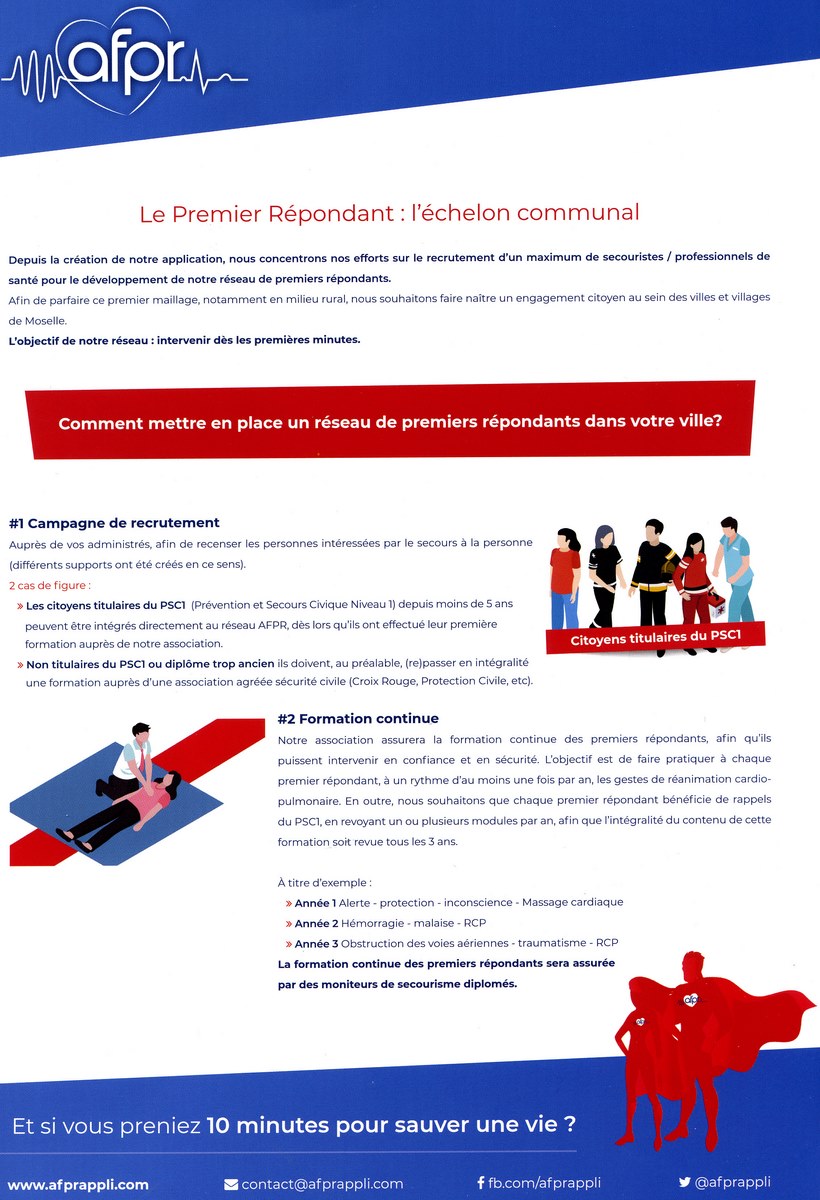 afpr

Le Premier Répondant : l'échelon communal

Depuis la création de notre application, nous concentrons nos efforts sur le recrutement d'un maximum de secouristes / professionnels de santé pour le développement de notre réseau de premiers répondants.
Afin de parfaire ce premier maillage, notamment en milieu rural, nous souhaitons faire naître un engagement citoyen au sein des villes et villages de Moselle.
L'objectif de notre réseau : intervenir dès les premières minutes.

Comment mettre en place un réseau de premiers répondants dans votre ville?

#1 Campagne de recrutement
Auprès de vos administrés, afin de recenser les personnes intéressées par le secours à la personne (différents supports ont été créés en ce sens).
2 cas de figure :
» Les citoyens titulaires du PSC1 (Prévention et Secours Civique Niveau 1) depuis moins de 5 ans peuvent être intégrés directement au réseau AFPR, dès lors qu'ils ont effectué leur première formation auprès de notre association.
» Non titulaires du PSC1 ou diplôme trop ancien ils doivent, au préalable, (re)passer en intégralité une formation auprès d'une association agréée sécurité civile (Croix Rouge, Protection Civile, etc).

Citoyens titulaires du PSC1

#2 Formation continue
Notre association assurera la formation continue des premiers répondants, afin qu'ils puissent intervenir en confiance et en sécurité. L'objectif est de faire pratiquer à chaque premier répondant, à un rythme d'au moins une fois par an, les gestes de réanimation cardio-pulmonaire. En outre, nous souhaitons que chaque premier répondant bénéficie de rappels du PSC1, en revoyant un ou plusieurs modules par an, afin que l'intégralité du contenu de cette formation soit revue tous les 3 ans.

À titre d'exemple :
» Année 1 Alerte - protection - inconscience - Massage cardiaque
» Année 2 Hémorragie - malaise - RCP
» Année 3 Obstruction des voies aériennes - traumatisme - RCP
La formation continue des premiers répondants sera assurée par des moniteurs de secourisme diplomés.

Et si vous preniez 10 minutes pour sauver une vie ?

www.afprappli.com contact@afprappli.com fb.com/afprappli @afprappli